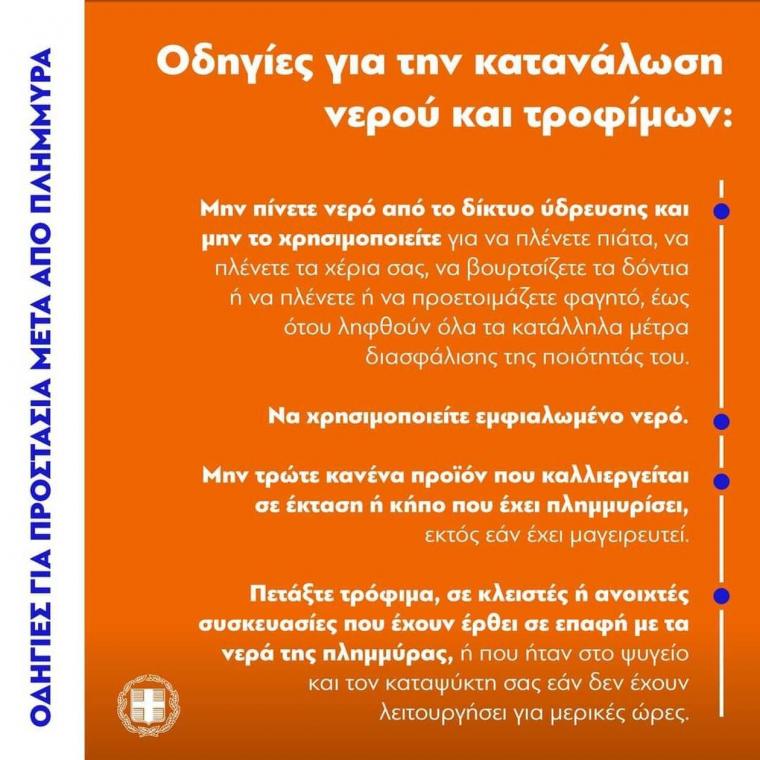 ΟΔΗΓΙΕΣ ΓΙΑ ΠΡΟΣΤΑΣΙΑ ΜΕΤΑ ΑΠΟ ΠΛΗΜΜΥΡΑ

Οδηγίες για την κατανάλωση νερού και τροφίμων:

Μην πίνετε νερό από το δίκτυο ύδρευσης και μην το χρησιμοποιείτε για να πλένετε πιάτα, να πλένετε τα χέρια σας, να βουρτσίζετε τα δόντια ή να πλένετε ή να προετοιμάζετε φαγητό, έως ότου ληφθούν όλα τα κατάλληλα μέτρα διασφάλισης της ποιότητάς του.

Να χρησιμοποιείτε εμφιαλωμένο νερό.

Μην τρώτε κανένα προϊόν που καλλιεργείται σε έκταση ή κήπο που έχει πλημμυρίσει, εκτός εάν έχει μαγειρευτεί.

Πετάξτε τρόφιμα, σε κλειστές ή ανοιχτές συσκευασίες που έχουν έρθει σε επαφή με τα νερά της πλημμύρας, ή που ήταν στο ψυγείο και τον καταψύκτη σας εάν δεν έχουν λειτουργήσει για μερικές ώρες.